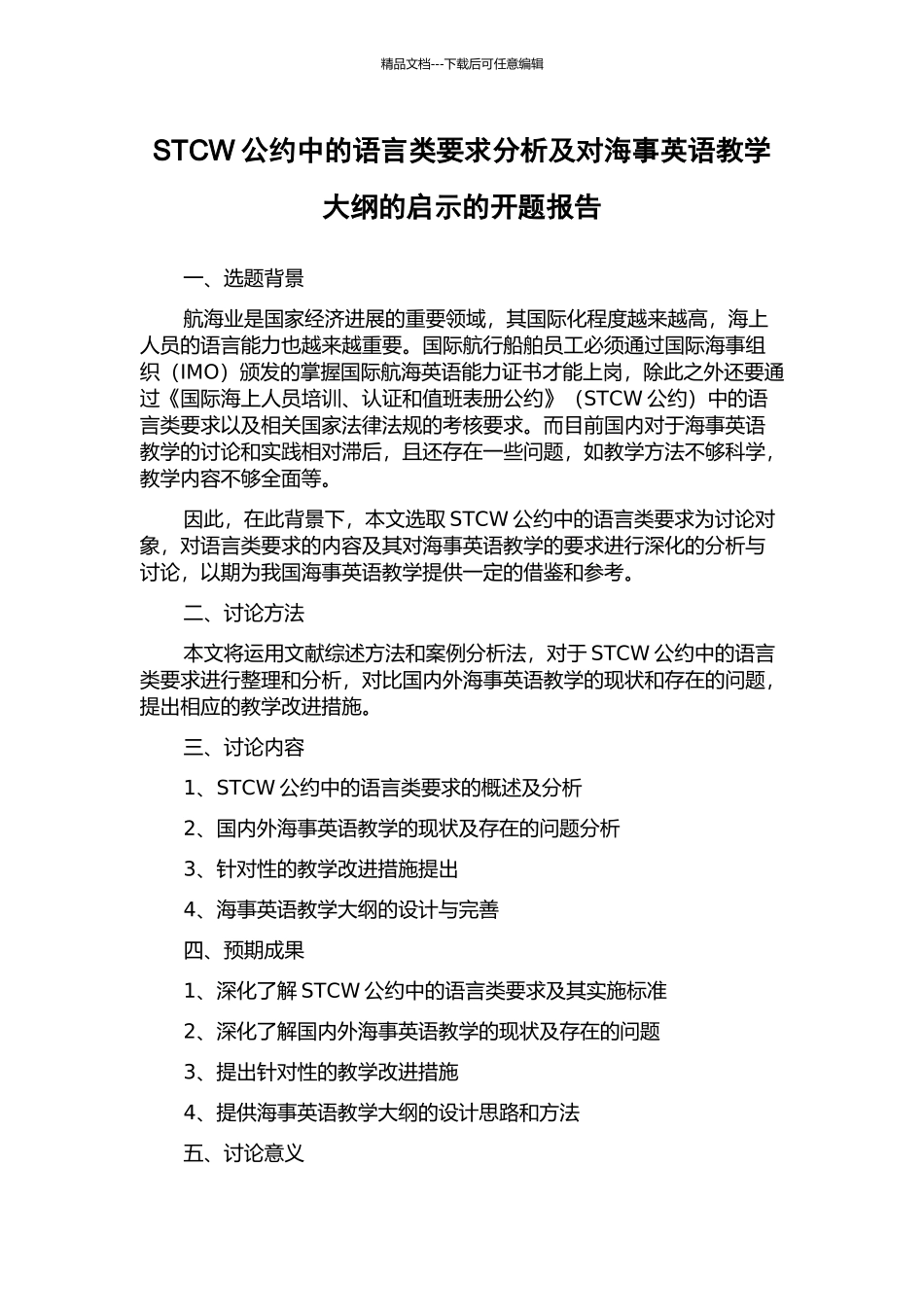 精品文档---下载后可任意编辑

STCW 公约中的语言类要求分析及对海事英语教学大纲的启示的开题报告

一、选题背景

航海业是国家经济进展的重要领域，其国际化程度越来越高，海上人员的语言能力也越来越重要。国际航行船舶员工必须通过国际海事组织（IMO）颁发的掌握国际航海英语能力证书才能上岗，除此之外还要通过《国际海上人员培训、认证和值班表册公约》（STCW 公约）中的语言类要求以及相关国家法律法规的考核要求。而目前国内对于海事英语教学的讨论和实践相对滞后，且还存在一些问题，如教学方法不够科学，教学内容不够全面等。

因此，在此背景下，本文选取 STCW 公约中的语言类要求为讨论对象，对语言类要求的内容及其对海事英语教学的要求进行深化的分析与讨论，以期为我国海事英语教学提供一定的借鉴和参考。

二、讨论方法

本文将运用文献综述方法和案例分析法，对于 STCW 公约中的语言类要求进行整理和分析，对比国内外海事英语教学的现状和存在的问题，提出相应的教学改进措施。

三、讨论内容

1、STCW 公约中的语言类要求的概述及分析

2、国内外海事英语教学的现状及存在的问题分析

3、针对性的教学改进措施提出

4、海事英语教学大纲的设计与完善

四、预期成果

1、深化了解 STCW 公约中的语言类要求及其实施标准

2、深化了解国内外海事英语教学的现状及存在的问题

3、提出针对性的教学改进措施

4、提供海事英语教学大纲的设计思路和方法

五、讨论意义